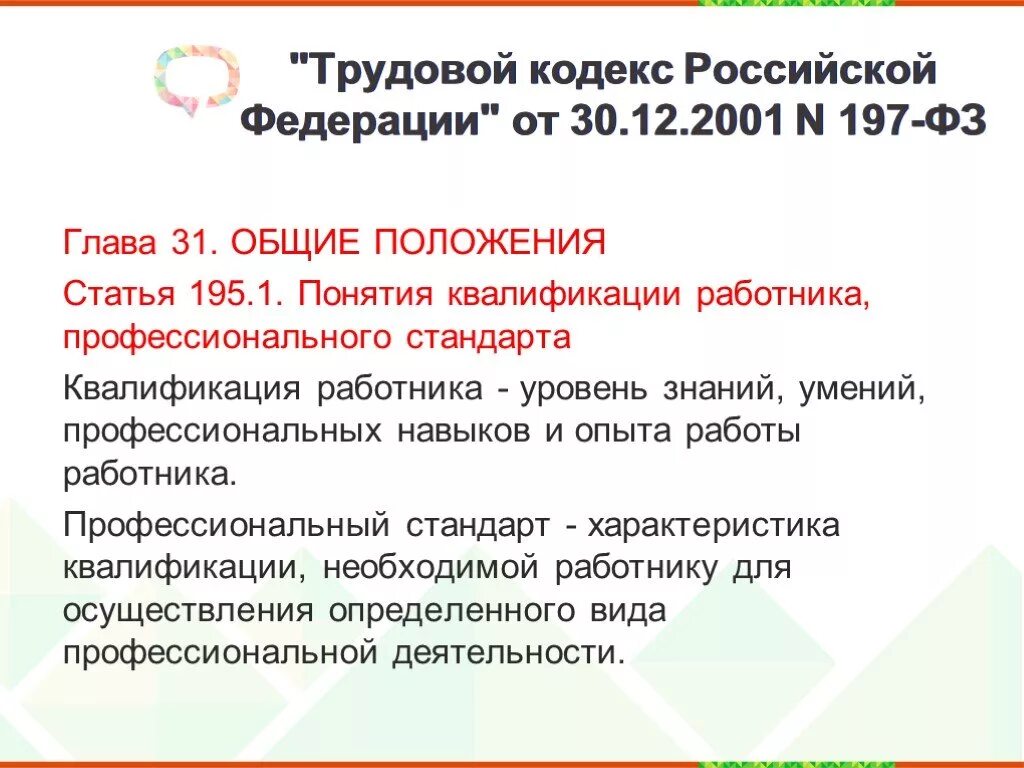 "Трудовой кодекс Российской Федерации" от 30.12.2001 N 197-ФЗ

Глава 31. ОБЩИЕ ПОЛОЖЕНИЯ

Статья 195.1. Понятия квалификации работника, профессионального стандарта

Квалификация работника - уровень знаний, умений, профессиональных навыков и опыта работы работника.

Профессиональный стандарт - характеристика квалификации, необходимой работнику для осуществления определенного вида профессиональной деятельности.